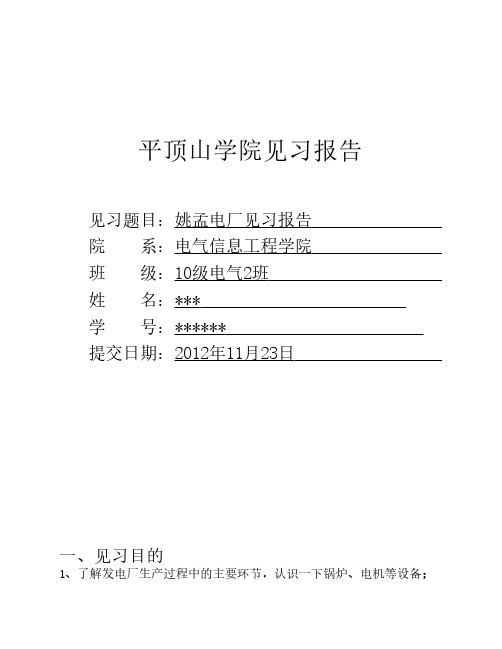 平顶山学院见习报告

见习题目：姚孟电厂见习报告
院　　系：电气信息工程学院
班　　级：10级电气2班
姓　　名：***
学　　号：******
提交日期：2012年11月23日

一、见习目的
1、了解发电厂生产过程中的主要环节，认识一下锅炉、电机等设备；